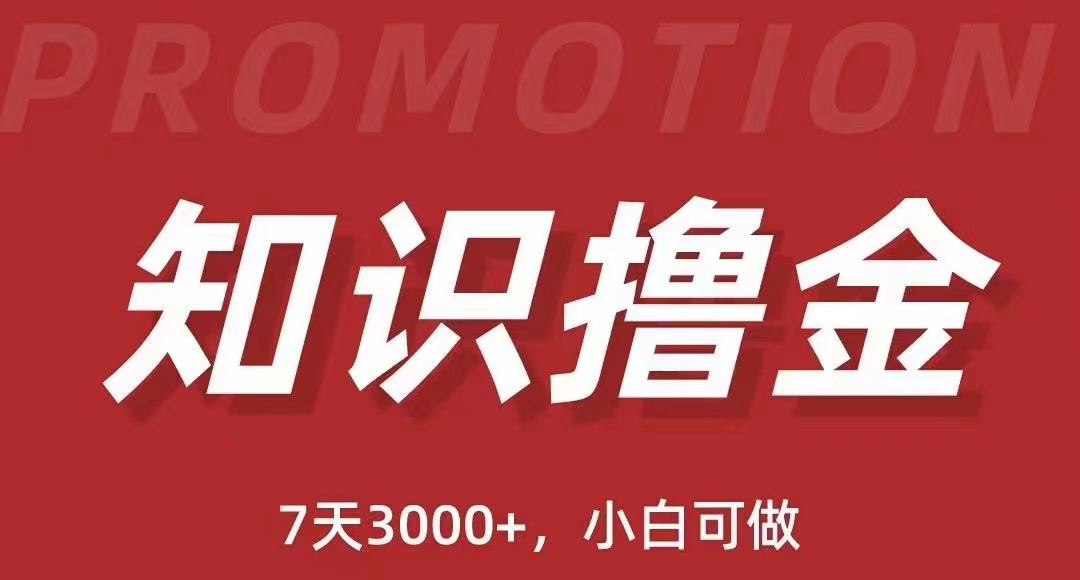 PROMOTION

知识撸金

7天3000+，小白可做